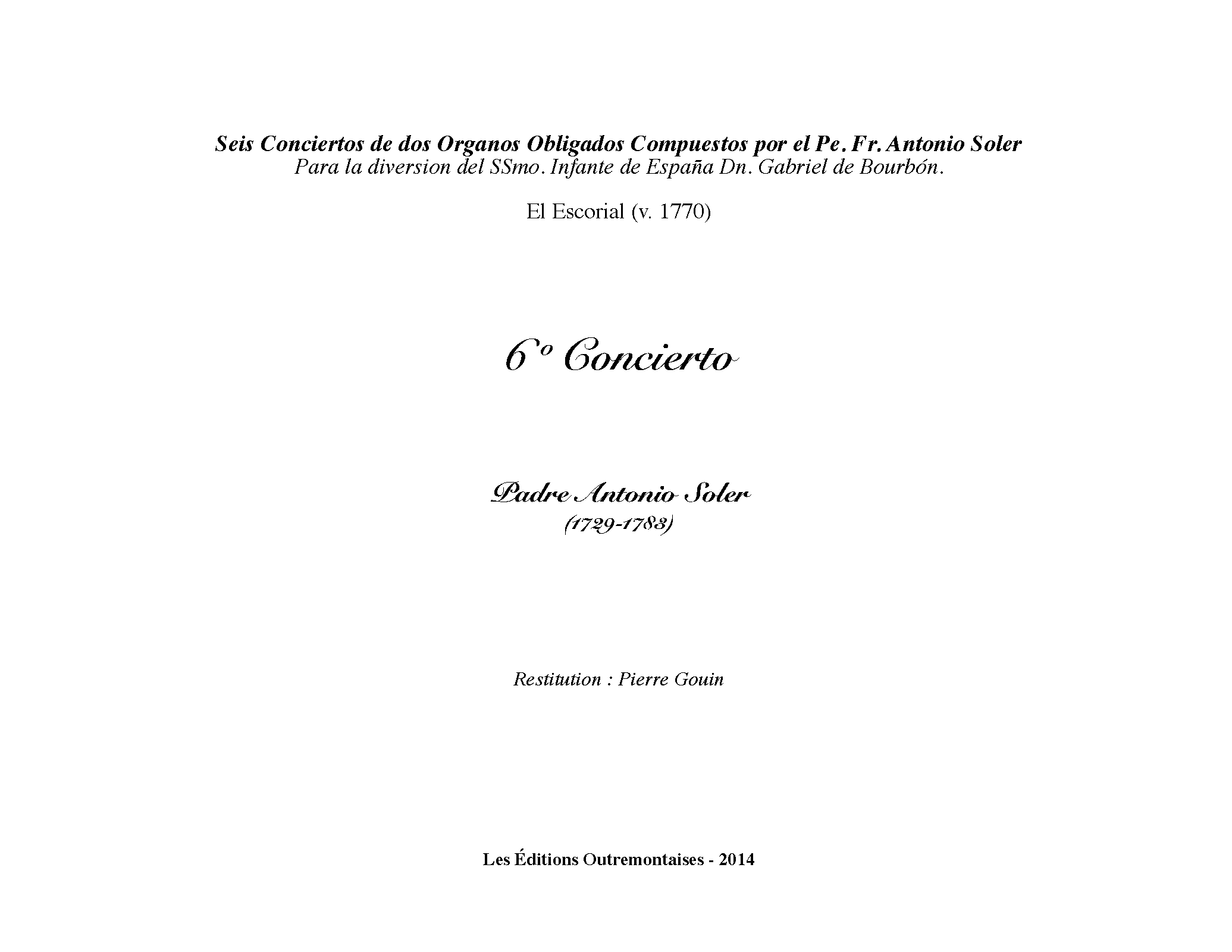 Seis Conciertos de dos Organos Obligados Compuestos por el Pe. Fr. Antonio Soler
Para la diversion del SSmo. Infante de España Dn. Gabriel de Bourbón.

El Escorial (v. 1770)

6º Concierto

Padre Antonio Soler
(1729-1783)

Restitution : Pierre Gouin

Les Éditions Outremontaises - 2014